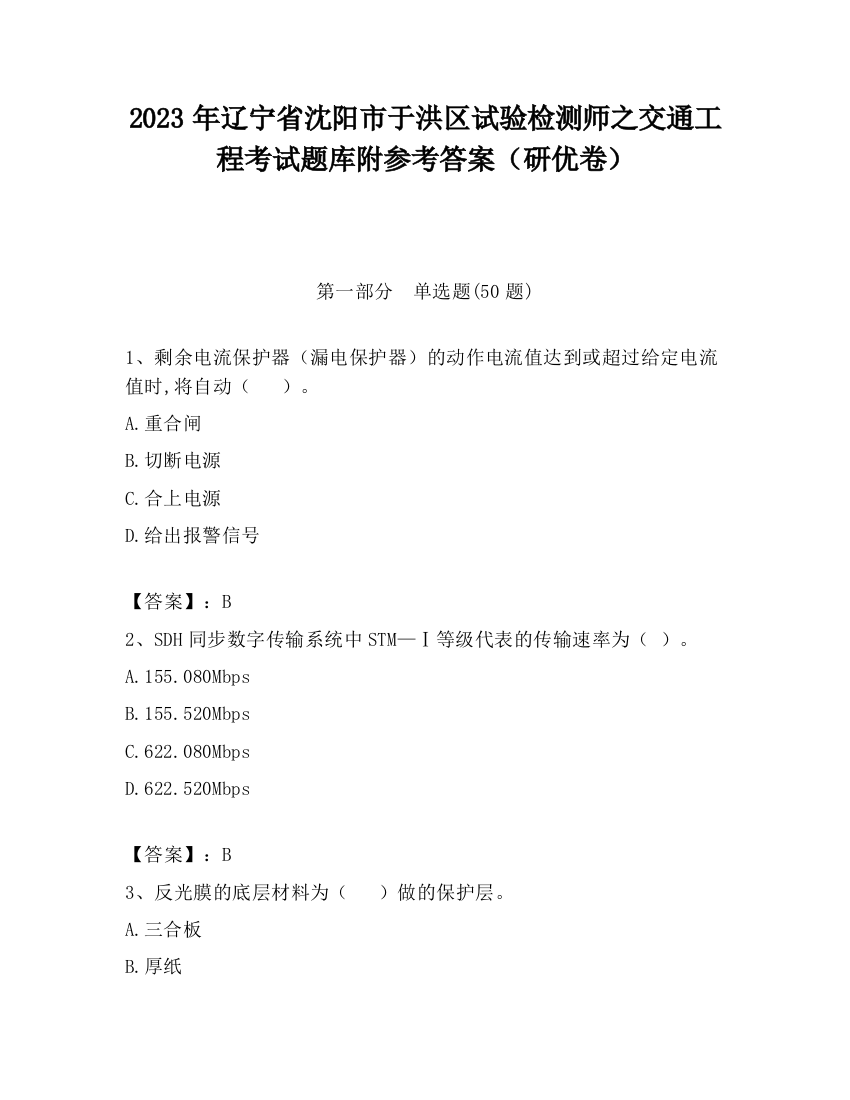 2023 年辽宁省沈阳市于洪区试验检测师之交通工程考试题库附参考答案（研优卷）

第一部分　单选题(50 题)

1、剩余电流保护器（漏电保护器）的动作电流值达到或超过给定电流值时,将自动（　　）。

A.重合闸

B.切断电源

C.合上电源

D.给出报警信号

【答案】：B

2、SDH 同步数字传输系统中 STM—Ⅰ等级代表的传输速率为（ ）。

A.155.080Mbps

B.155.520Mbps

C.622.080Mbps

D.622.520Mbps

【答案】：B

3、反光膜的底层材料为（　　）做的保护层。

A.三合板

B.厚纸